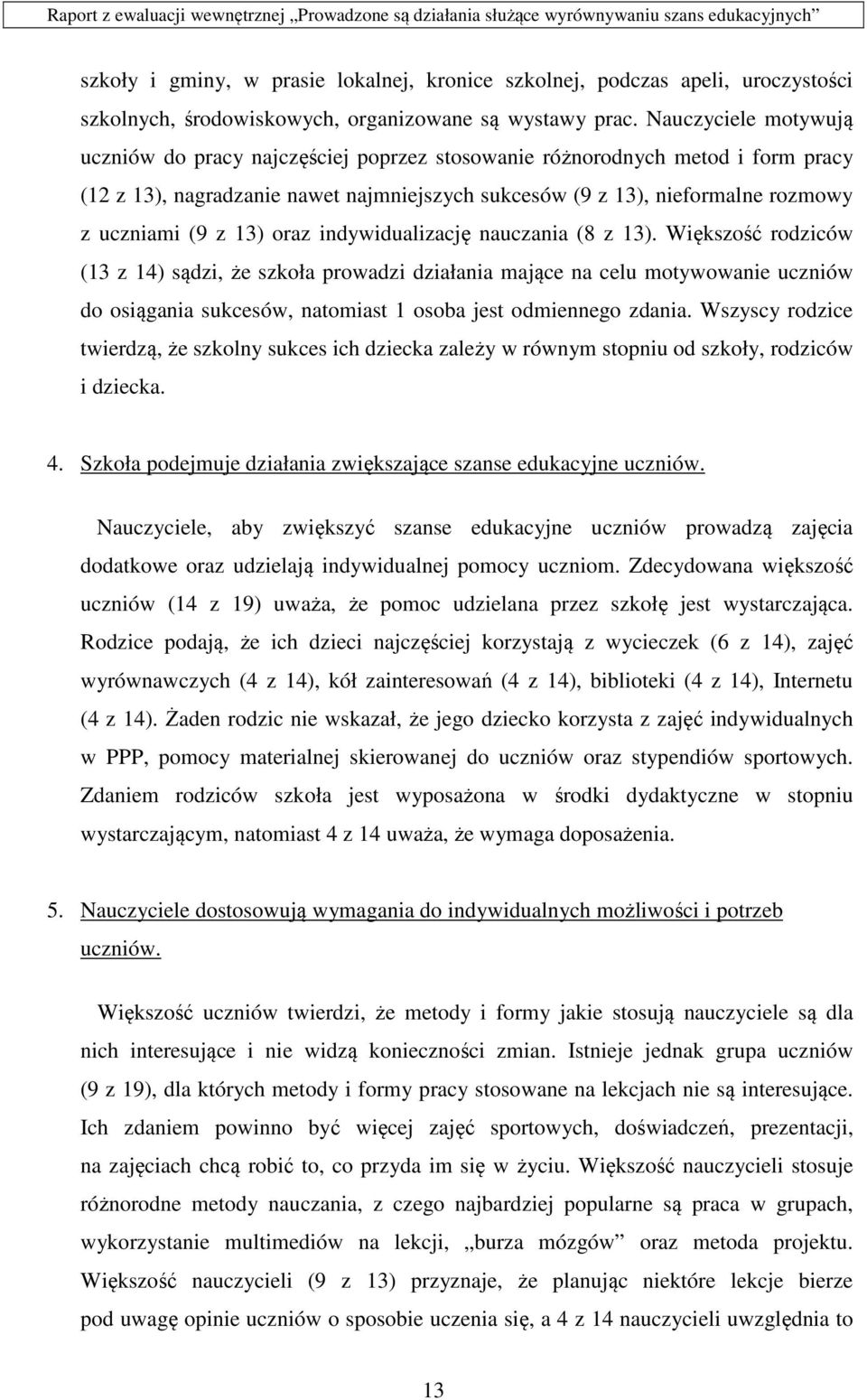 Raport z ewaluacji wewnętrznej „Prowadzone są działania służące wyrównywaniu szans edukacyjnych”

szkoły i gminy, w prasie lokalnej, kronice szkolnej, podczas apeli, uroczystości szkolnych, środowiskowych, organizowane są wystawy prac. Nauczyciele motywują uczniów do pracy najczęściej poprzez stosowanie różnorodnych metod i form pracy (12 z 13), nagradzanie nawet najmniejszych sukcesów (9 z 13), nieformalne rozmowy z uczniami (9 z 13) oraz indywidualizację nauczania (8 z 13). Większość rodziców (13 z 14) sądzi, że szkoła prowadzi działania mające na celu motywowanie uczniów do osiągania sukcesów, natomiast 1 osoba jest odmiennego zdania. Wszyscy rodzice twierdzą, że szkolny sukces ich dziecka zależy w równym stopniu od szkoły, rodziców i dziecka.

4. Szkoła podejmuje działania zwiększające szanse edukacyjne uczniów.

Nauczyciele, aby zwiększyć szanse edukacyjne uczniów prowadzą zajęcia dodatkowe oraz udzielają indywidualnej pomocy uczniom. Zdecydowana większość uczniów (14 z 19) uważa, że pomoc udzielana przez szkołę jest wystarczająca. Rodzice podają, że ich dzieci najczęściej korzystają z wycieczek (6 z 14), zajęć wyrównawczych (4 z 14), kół zainteresowań (4 z 14), biblioteki (4 z 14), Internetu (4 z 14). Żaden rodzic nie wskazał, że jego dziecko korzysta z zajęć indywidualnych w PPP, pomocy materialnej skierowanej do uczniów oraz stypendiów sportowych. Zdaniem rodziców szkoła jest wyposażona w środki dydaktyczne w stopniu wystarczającym, natomiast 4 z 14 uważa, że wymaga doposażenia.

5. Nauczyciele dostosowują wymagania do indywidualnych możliwości i potrzeb uczniów.

Większość uczniów twierdzi, że metody i formy jakie stosują nauczyciele są dla nich interesujące i nie widzą konieczności zmian. Istnieje jednak grupa uczniów (9 z 19), dla których metody i formy pracy stosowane na lekcjach nie są interesujące. Ich zdaniem powinno być więcej zajęć sportowych, doświadczeń, prezentacji, na zajęciach chcą robić to, co przyda im się w życiu. Większość nauczycieli stosuje różnorodne metody nauczania, z czego najbardziej popularne są praca w grupach, wykorzystanie multimediów na lekcji, „burza mózgów” oraz metoda projektu. Większość nauczycieli (9 z 13) przyznaje, że planując niektóre lekcje bierze pod uwagę opinie uczniów o sposobie uczenia się, a 4 z 14 nauczycieli uwzględnia to

13